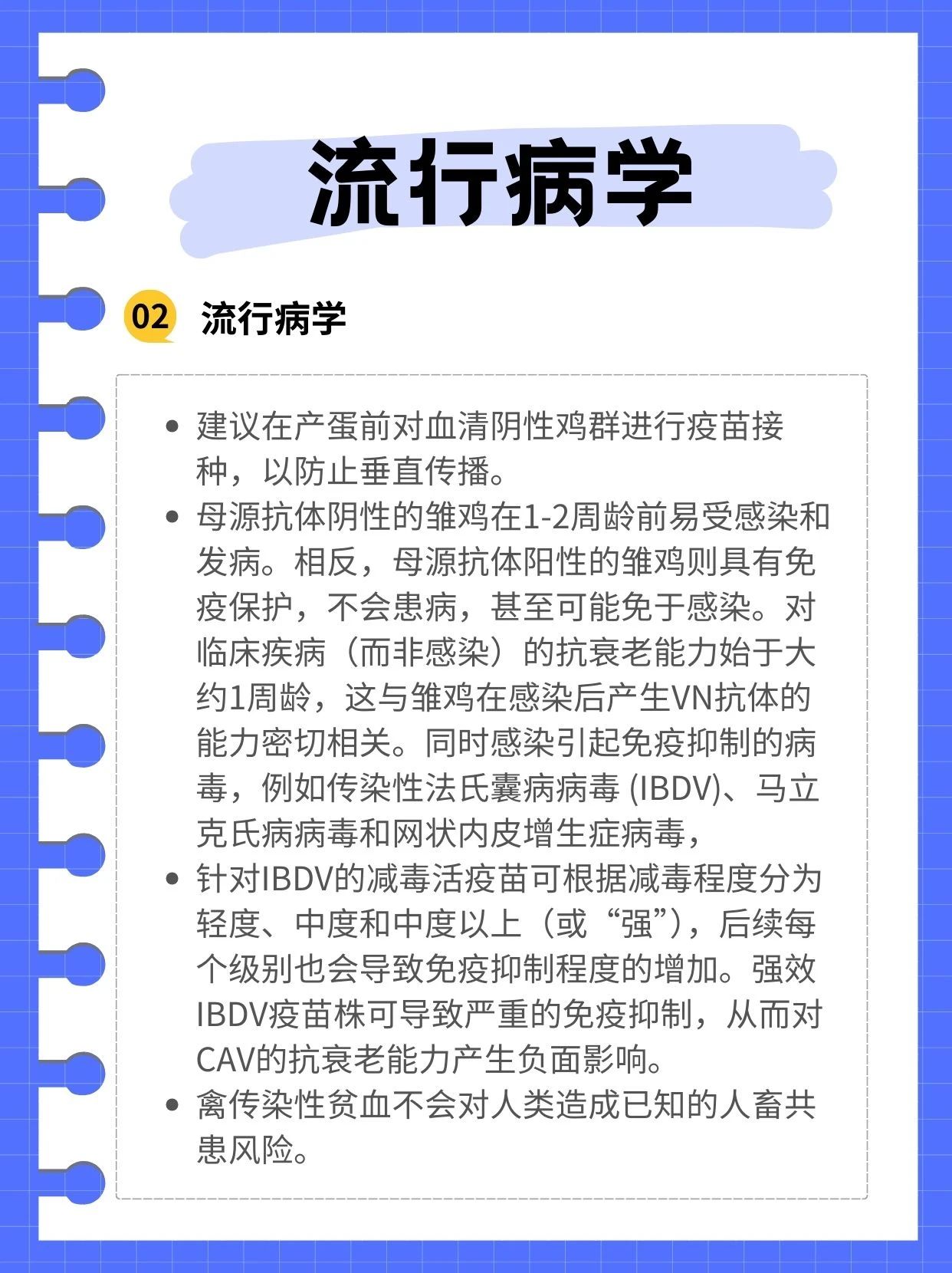 流行病学

02 流行病学

• 建议在产蛋前对血清阴性鸡群进行疫苗接种，以防止垂直传播。
• 母源抗体阴性的雏鸡在1-2周龄前易受感染和发病。相反，母源抗体阳性的雏鸡则具有免疫保护，不会患病，甚至可能免于感染。对临床疾病（而非感染）的抗衰老能力始于大约1周龄，这与雏鸡在感染后产生VN抗体的能力密切相关。同时感染引起免疫抑制的病毒，例如传染性法氏囊病病毒 (IBDV)、马立克氏病病毒和网状内皮增生症病毒，
• 针对IBDV的减毒活疫苗可根据减毒程度分为轻度、中度和中度以上（或“强”），后续每个级别也会导致免疫抑制程度的增加。强效IBDV疫苗株可导致严重的免疫抑制，从而对CAV的抗衰老能力产生负面影响。
• 禽传染性贫血不会对人类造成已知的人畜共患风险。